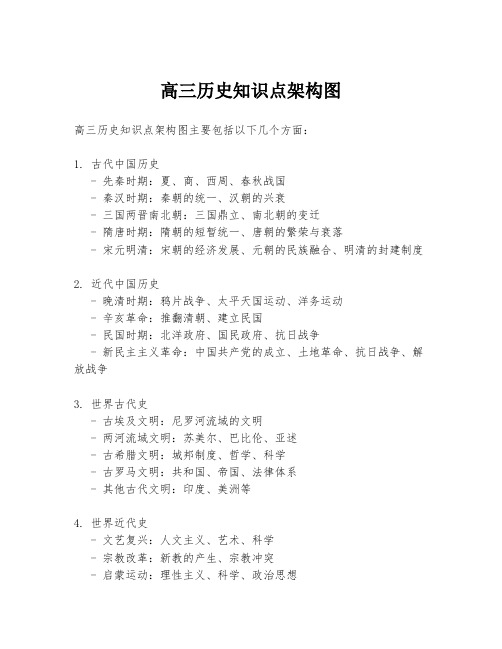 高三历史知识点架构图

高三历史知识点架构图主要包括以下几个方面：

1. 古代中国历史
- 先秦时期：夏、商、西周、春秋战国
- 秦汉时期：秦朝的统一、汉朝的兴衰
- 三国两晋南北朝：三国鼎立、南北朝的变迁
- 隋唐时期：隋朝的短暂统一、唐朝的繁荣与衰落
- 宋元明清：宋朝的经济发展、元朝的民族融合、明清的封建制度

2. 近代中国历史
- 晚清时期：鸦片战争、太平天国运动、洋务运动
- 辛亥革命：推翻清朝、建立民国
- 民国时期：北洋政府、国民政府、抗日战争
- 新民主主义革命：中国共产党的成立、土地革命、抗日战争、解放战争

3. 世界古代史
- 古埃及文明：尼罗河流域的文明
- 两河流域文明：苏美尔、巴比伦、亚述
- 古希腊文明：城邦制度、哲学、科学
- 古罗马文明：共和国、帝国、法律体系
- 其他古代文明：印度、美洲等

4. 世界近代史
- 文艺复兴：人文主义、艺术、科学
- 宗教改革：新教的产生、宗教冲突
- 启蒙运动：理性主义、科学、政治思想